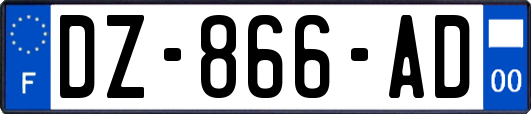 F
DZ-866-AD
00